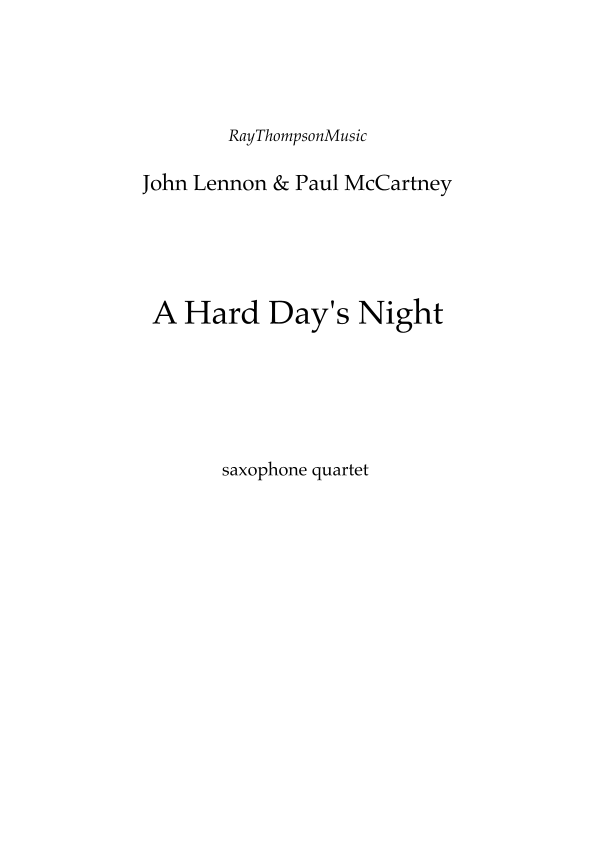 RayThompsonMusic

John Lennon & Paul McCartney

A Hard Day's Night

saxophone quartet